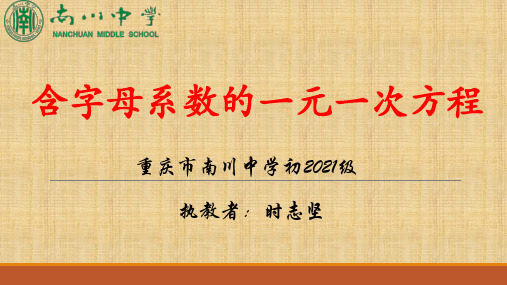 南川中学
NANCHUAN MIDDLE SCHOOL

含字母系数的一元一次方程

重庆市南川中学初2021级

执教者：时志坚